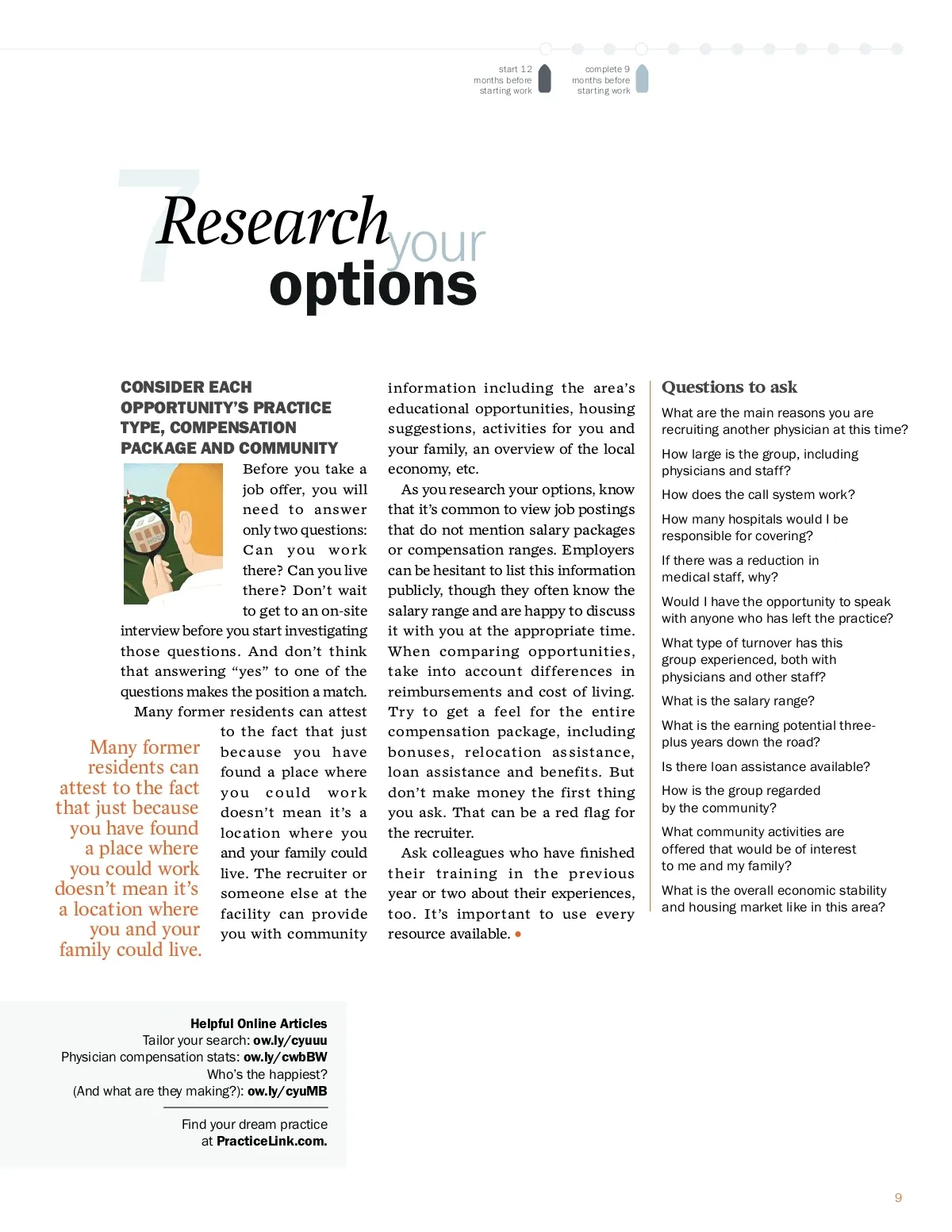 start 12 months before starting work

complete 9 months before starting work

7

Research your options

CONSIDER EACH OPPORTUNITY'S PRACTICE TYPE, COMPENSATION PACKAGE AND COMMUNITY

Before you take a job offer, you will need to answer only two questions: Can you work there? Can you live there? Don't wait to get to an on-site interview before you start investigating those questions. And don't think that answering "yes" to one of the questions makes the position a match.

Many former residents can attest to the fact that just because you have found a place where you could work doesn't mean it's a location where you and your family could live. The recruiter or someone else at the facility can provide you with community information including the area's educational opportunities, housing suggestions, activities for you and your family, an overview of the local economy, etc.

As you research your options, know that it's common to view job postings that do not mention salary packages or compensation ranges. Employers can be hesitant to list this information publicly, though they often know the salary range and are happy to discuss it with you at the appropriate time. When comparing opportunities, take into account differences in reimbursements and cost of living. Try to get a feel for the entire compensation package, including bonuses, relocation assistance, loan assistance and benefits. But don't make money the first thing you ask. That can be a red flag for the recruiter.

Ask colleagues who have finished their training in the previous year or two about their experiences, too. It's important to use every resource available. •

Many former residents can attest to the fact that just because you have found a place where you could work doesn't mean it's a location where you and your family could live.

Questions to ask

What are the main reasons you are recruiting another physician at this time?

How large is the group, including physicians and staff?

How does the call system work?

How many hospitals would I be responsible for covering?

If there was a reduction in medical staff, why?

Would I have the opportunity to speak with anyone who has left the practice?

What type of turnover has this group experienced, both with physicians and other staff?

What is the salary range?

What is the earning potential three-plus years down the road?

Is there loan assistance available?

How is the group regarded by the community?

What community activities are offered that would be of interest to me and my family?

What is the overall economic stability and housing market like in this area?

Helpful Online Articles
Tailor your search: ow.ly/cyuuu
Physician compensation stats: ow.ly/cwbBW
Who's the happiest?
(And what are they making?): ow.ly/cyuMB

Find your dream practice at PracticeLink.com.

9